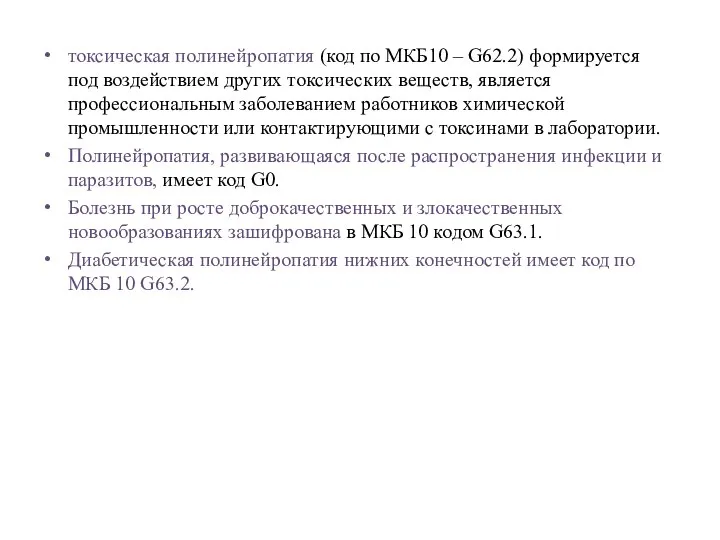 • токсическая полинейропатия (код по МКБ10 – G62.2) формируется под воздействием других токсических веществ, является профессиональным заболеванием работников химической промышленности или контактирующими с токсинами в лаборатории.
• Полинейропатия, развивающаяся после распространения инфекции и паразитов, имеет код G0.
• Болезнь при росте доброкачественных и злокачественных новообразованиях зашифрована в МКБ 10 кодом G63.1.
• Диабетическая полинейропатия нижних конечностей имеет код по МКБ 10 G63.2.